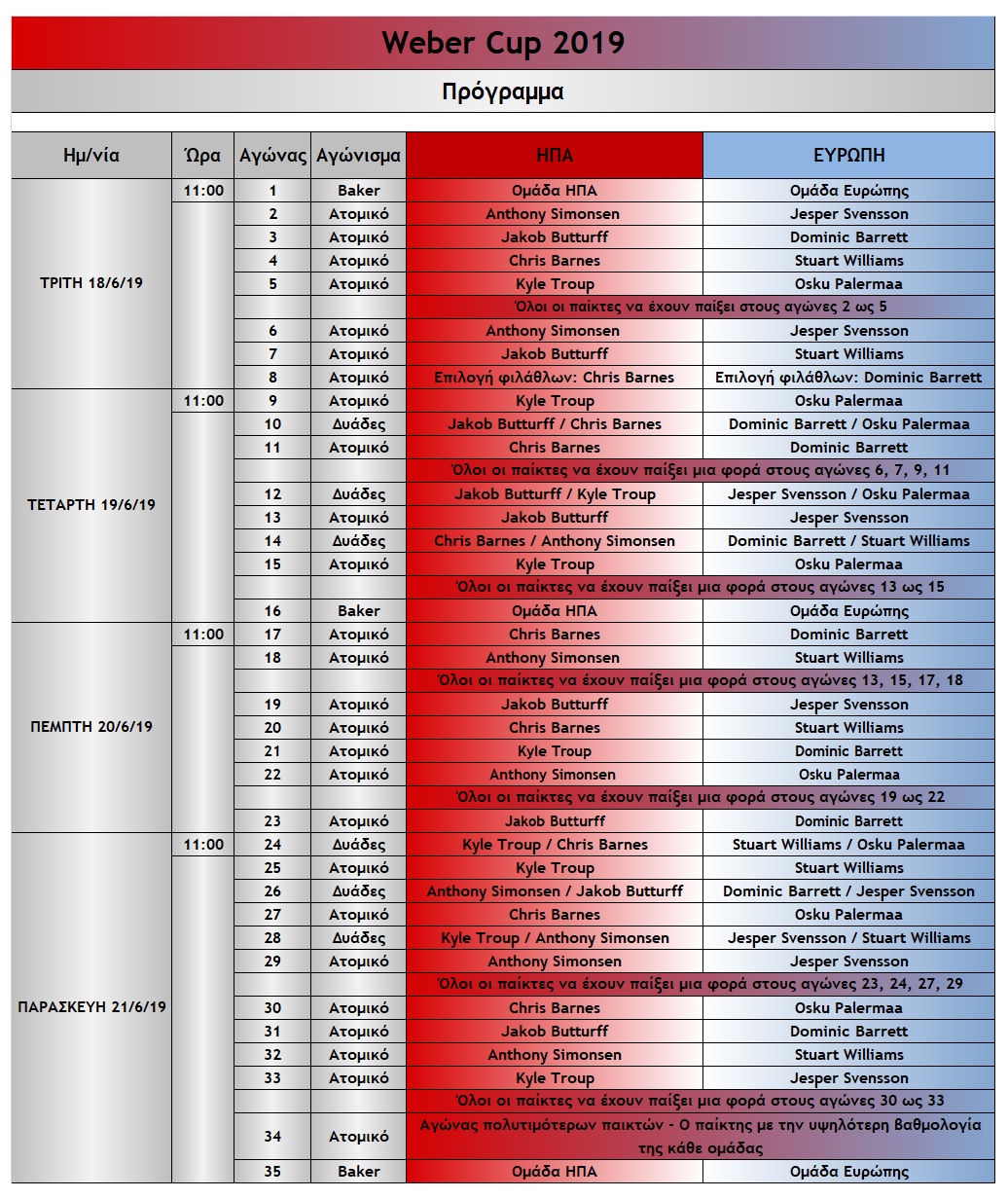 Weber Cup 2019

Πρόγραμμα

| Ημ/νία | Ώρα | Αγώνας | Αγώνισμα | ΗΠΑ | ΕΥΡΩΠΗ |
|---|---|---|---|---|---|
| ΤΡΙΤΗ 18/6/19 | 11:00 | 1 | Baker | Ομάδα ΗΠΑ | Ομάδα Ευρώπης |
| | | 2 | Ατομικό | Anthony Simonsen | Jesper Svensson |
| | | 3 | Ατομικό | Jakob Butturff | Dominic Barrett |
| | | 4 | Ατομικό | Chris Barnes | Stuart Williams |
| | | 5 | Ατομικό | Kyle Troup | Osku Palermaa |
| | | | | Όλοι οι παίκτες να έχουν παίξει στους αγώνες 2 ως 5 | |
| | | 6 | Ατομικό | Anthony Simonsen | Jesper Svensson |
| | | 7 | Ατομικό | Jakob Butturff | Stuart Williams |
| | | 8 | Ατομικό | Επιλογή φιλάθλων: Chris Barnes | Επιλογή φιλάθλων: Dominic Barrett |
| ΤΕΤΑΡΤΗ 19/6/19 | 11:00 | 9 | Ατομικό | Kyle Troup | Osku Palermaa |
| | | 10 | Δυάδες | Jakob Butturff / Chris Barnes | Dominic Barrett / Osku Palermaa |
| | | 11 | Ατομικό | Chris Barnes | Dominic Barrett |
| | | | | Όλοι οι παίκτες να έχουν παίξει μια φορά στους αγώνες 6, 7, 9, 11 | |
| | | 12 | Δυάδες | Jakob Butturff / Kyle Troup | Jesper Svensson / Osku Palermaa |
| | | 13 | Ατομικό | Jakob Butturff | Jesper Svensson |
| | | 14 | Δυάδες | Chris Barnes / Anthony Simonsen | Dominic Barrett / Stuart Williams |
| | | 15 | Ατομικό | Kyle Troup | Osku Palermaa |
| | | | | Όλοι οι παίκτες να έχουν παίξει μια φορά στους αγώνες 13 ως 15 | |
| | | 16 | Baker | Ομάδα ΗΠΑ | Ομάδα Ευρώπης |
| ΠΕΜΠΤΗ 20/6/19 | 11:00 | 17 | Ατομικό | Chris Barnes | Dominic Barrett |
| | | 18 | Ατομικό | Anthony Simonsen | Stuart Williams |
| | | | | Όλοι οι παίκτες να έχουν παίξει μια φορά στους αγώνες 13, 15, 17, 18 | |
| | | 19 | Ατομικό | Jakob Butturff | Jesper Svensson |
| | | 20 | Ατομικό | Chris Barnes | Stuart Williams |
| | | 21 | Ατομικό | Kyle Troup | Dominic Barrett |
| | | 22 | Ατομικό | Anthony Simonsen | Osku Palermaa |
| | | | | Όλοι οι παίκτες να έχουν παίξει μια φορά στους αγώνες 19 ως 22 | |
| | | 23 | Ατομικό | Jakob Butturff | Dominic Barrett |
| ΠΑΡΑΣΚΕΥΗ 21/6/19 | 11:00 | 24 | Δυάδες | Kyle Troup / Chris Barnes | Stuart Williams / Osku Palermaa |
| | | 25 | Ατομικό | Kyle Troup | Stuart Williams |
| | | 26 | Δυάδες | Anthony Simonsen / Jakob Butturff | Dominic Barrett / Jesper Svensson |
| | | 27 | Ατομικό | Chris Barnes | Osku Palermaa |
| | | 28 | Δυάδες | Kyle Troup / Anthony Simonsen | Jesper Svensson / Stuart Williams |
| | | 29 | Ατομικό | Anthony Simonsen | Jesper Svensson |
| | | | | Όλοι οι παίκτες να έχουν παίξει μια φορά στους αγώνες 23, 24, 27, 29 | |
| | | 30 | Ατομικό | Chris Barnes | Osku Palermaa |
| | | 31 | Ατομικό | Jakob Butturff | Dominic Barrett |
| | | 32 | Ατομικό | Anthony Simonsen | Stuart Williams |
| | | 33 | Ατομικό | Kyle Troup | Jesper Svensson |
| | | | | Όλοι οι παίκτες να έχουν παίξει μια φορά στους αγώνες 30 ως 33 | |
| | | 34 | Ατομικό | Αγώνας πολυτιμότερων παικτών - Ο παίκτης με την υψηλότερη βαθμολογία της κάθε ομάδας | |
| | | 35 | Baker | Ομάδα ΗΠΑ | Ομάδα Ευρώπης |